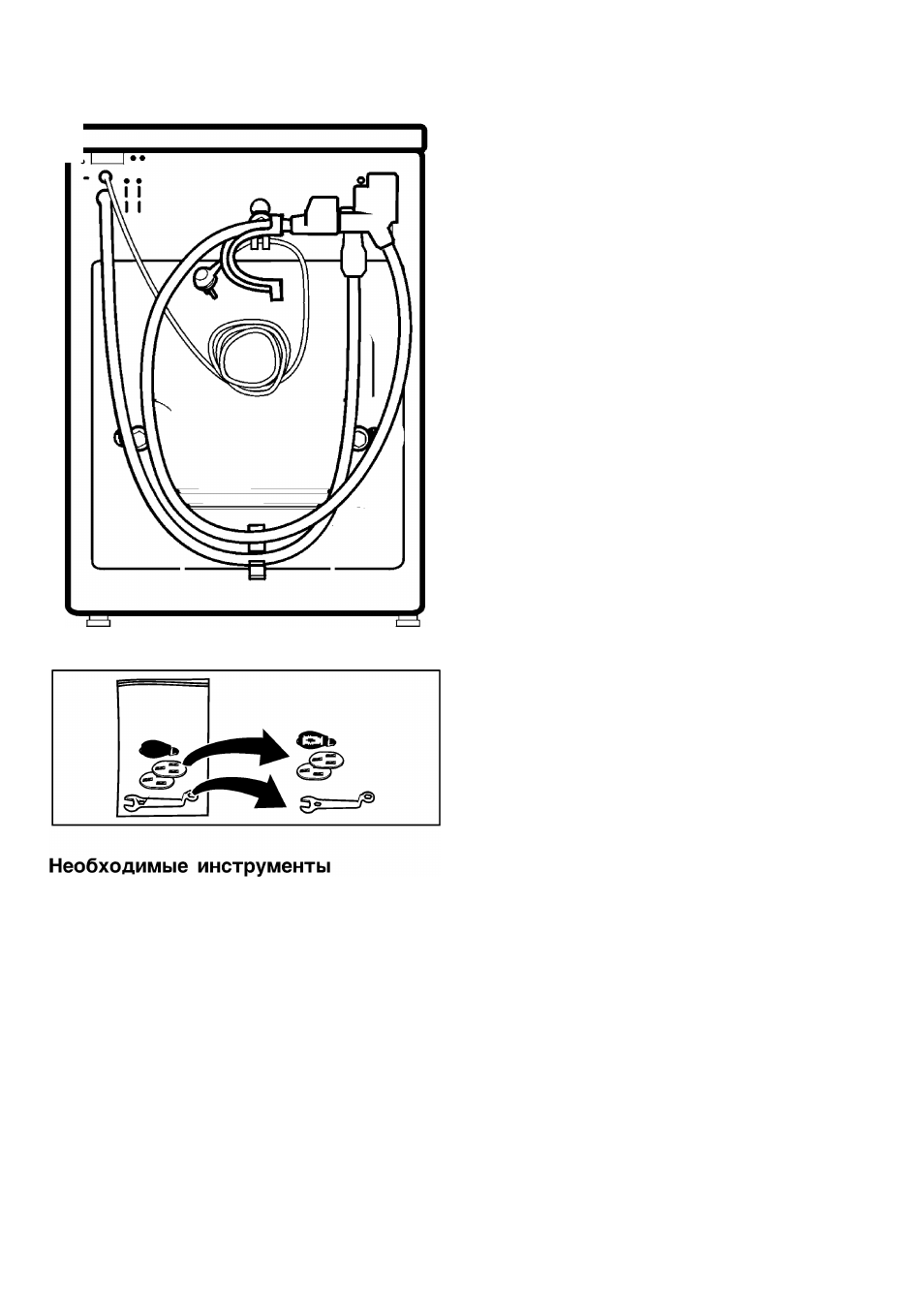 Необходимые инструменты